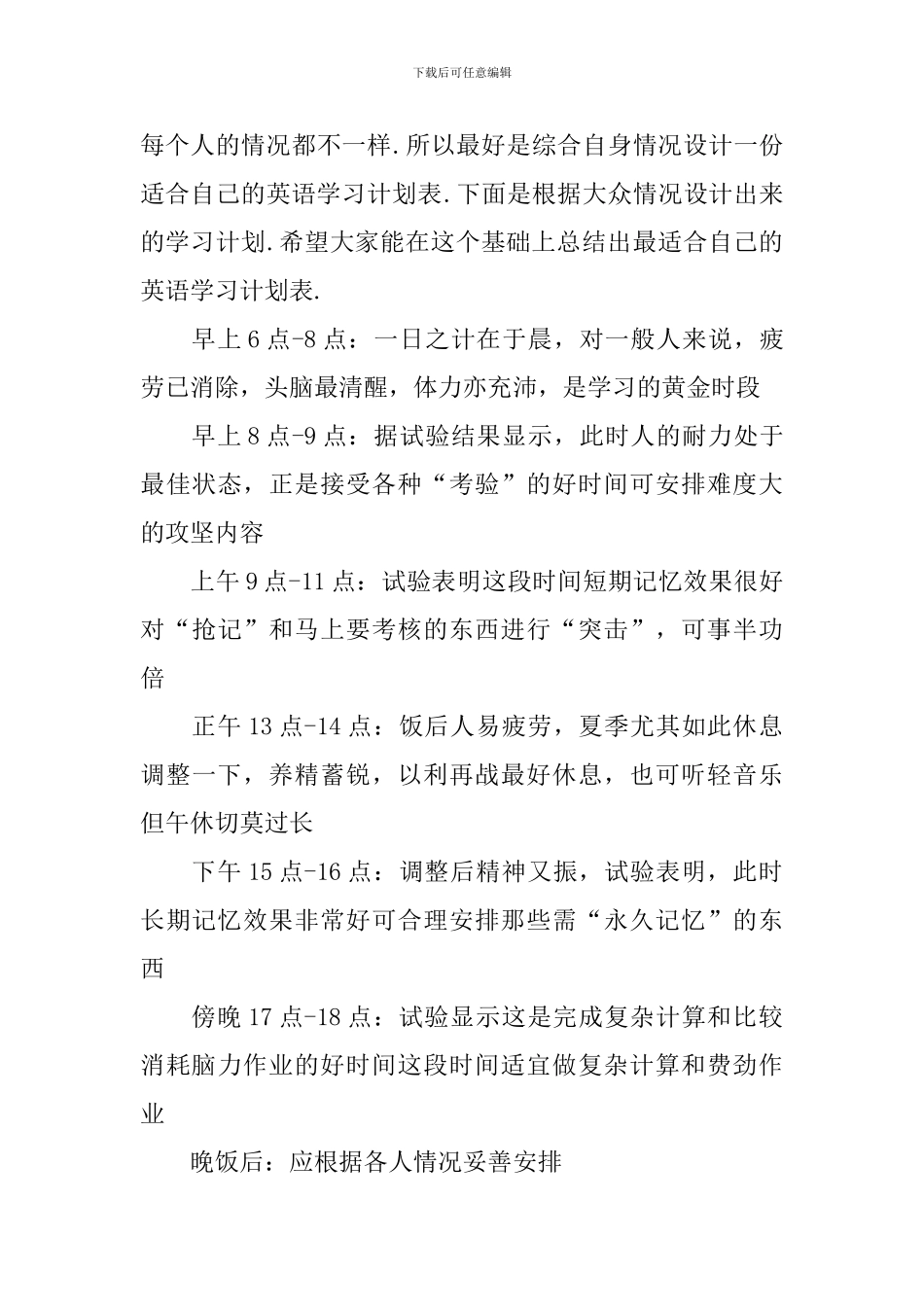 下载后可任意编辑

每个人的情况都不一样.所以最好是综合自身情况设计一份适合自己的英语学习计划表.下面是根据大众情况设计出来的学习计划.希望大家能在这个基础上总结出最适合自己的英语学习计划表.

早上6点-8点：一日之计在于晨，对一般人来说，疲劳已消除，头脑最清醒，体力亦充沛，是学习的黄金时段

早上8点-9点：据试验结果显示，此时人的耐力处于最佳状态，正是接受各种“考验”的好时间可安排难度大的攻坚内容

上午9点-11点：试验表明这段时间短期记忆效果很好对“抢记”和马上要考核的东西进行“突击”，可事半功倍

正午13点-14点：饭后人易疲劳，夏季尤其如此休息调整一下，养精蓄锐，以利再战最好休息，也可听轻音乐但午休切莫过长

下午15点-16点：调整后精神又振，试验表明，此时长期记忆效果非常好可合理安排那些需“永久记忆”的东西

傍晚17点-18点：试验显示这是完成复杂计算和比较消耗脑力作业的好时间这段时间适宜做复杂计算和费劲作业

晚饭后：应根据各人情况妥善安排